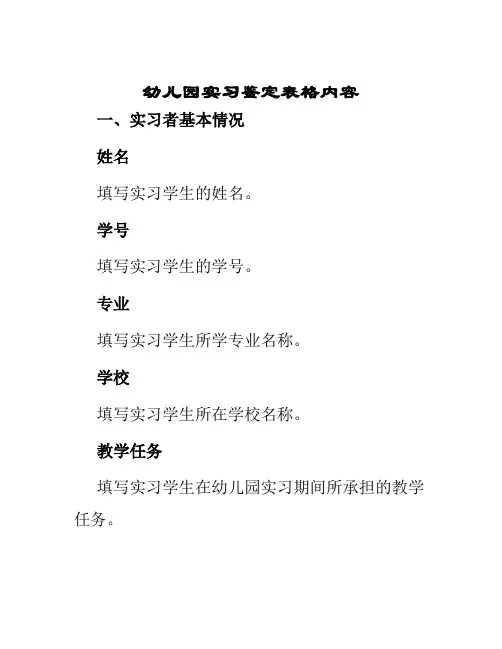 幼儿园实习鉴定表格内容

一、实习者基本情况

姓名

填写实习学生的姓名。

学号

填写实习学生的学号。

专业

填写实习学生所学专业名称。

学校

填写实习学生所在学校名称。

教学任务

填写实习学生在幼儿园实习期间所承担的教学任务。